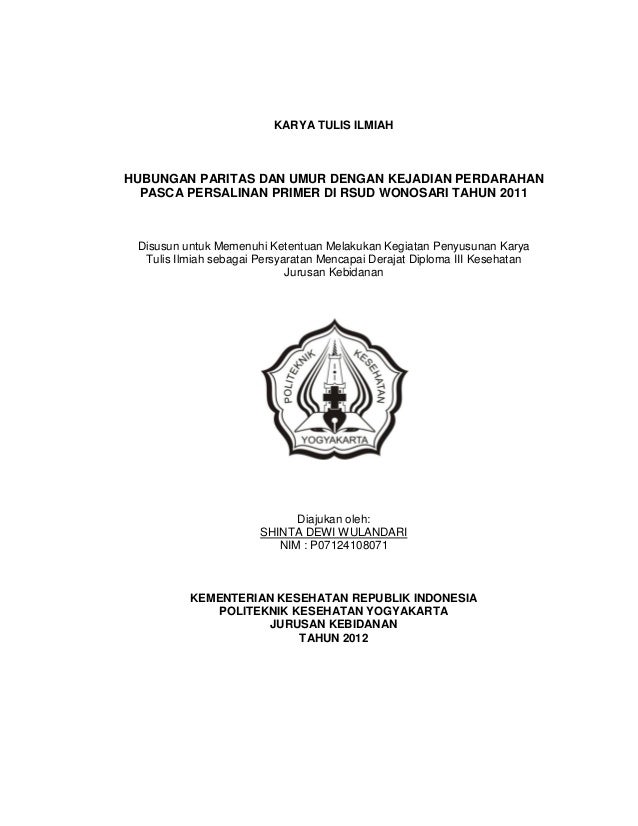 KARYA TULIS ILMIAH

HUBUNGAN PARITAS DAN UMUR DENGAN KEJADIAN PERDARAHAN PASCA PERSALINAN PRIMER DI RSUD WONOSARI TAHUN 2011

Disusun untuk Memenuhi Ketentuan Melakukan Kegiatan Penyusunan Karya Tulis Ilmiah sebagai Persyaratan Mencapai Derajat Diploma III Kesehatan Jurusan Kebidanan

POLITEKNIK KESEHATAN
YOGYAKARTA

Diajukan oleh:
SHINTA DEWI WULANDARI
NIM : P07124108071

KEMENTERIAN KESEHATAN REPUBLIK INDONESIA
POLITEKNIK KESEHATAN YOGYAKARTA
JURUSAN KEBIDANAN
TAHUN 2012